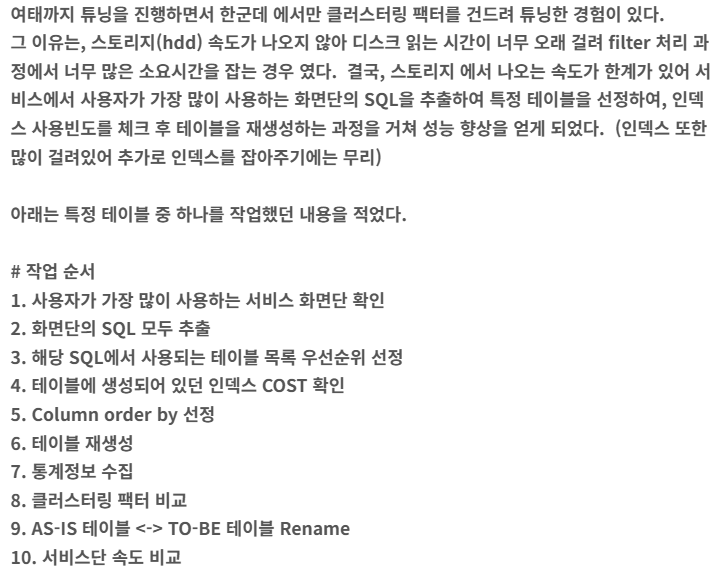 여태까지 튜닝을 진행하면서 한군데 에서만 클러스터링 팩터를 건드려 튜닝한 경험이 있다.
그 이유는, 스토리지(hdd) 속도가 나오지 않아 디스크 읽는 시간이 너무 오래 걸려 filter 처리 과정에서 너무 많은 소요시간을 잡는 경우 였다. 결국, 스토리지 에서 나오는 속도가 한계가 있어 서비스에서 사용자가 가장 많이 사용하는 화면단의 SQL을 추출하여 특정 테이블을 선정하여, 인덱스 사용빈도를 체크 후 테이블을 재생성하는 과정을 거쳐 성능 향상을 얻게 되었다. (인덱스 또한 많이 걸려있어 추가로 인덱스를 잡아주기에는 무리)

아래는 특정 테이블 중 하나를 작업했던 내용을 적었다.

# 작업 순서
1. 사용자가 가장 많이 사용하는 서비스 화면단 확인
2. 화면단의 SQL 모두 추출
3. 해당 SQL에서 사용되는 테이블 목록 우선순위 선정
4. 테이블에 생성되어 있던 인덱스 COST 확인
5. Column order by 선정
6. 테이블 재생성
7. 통계정보 수집
8. 클러스터링 팩터 비교
9. AS-IS 테이블 <-> TO-BE 테이블 Rename
10. 서비스단 속도 비교